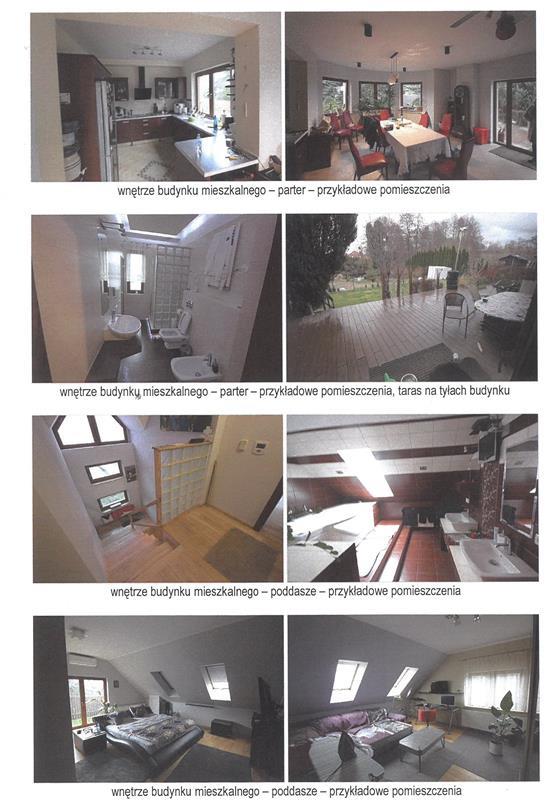 wnętrze budynku mieszkalnego – parter – przykładowe pomieszczenia

wnętrze budynku mieszkalnego – parter – przykładowe pomieszczenia, taras na tyłach budynku

wnętrze budynku mieszkalnego – poddasze – przykładowe pomieszczenia

wnętrze budynku mieszkalnego – poddasze – przykładowe pomieszczenia